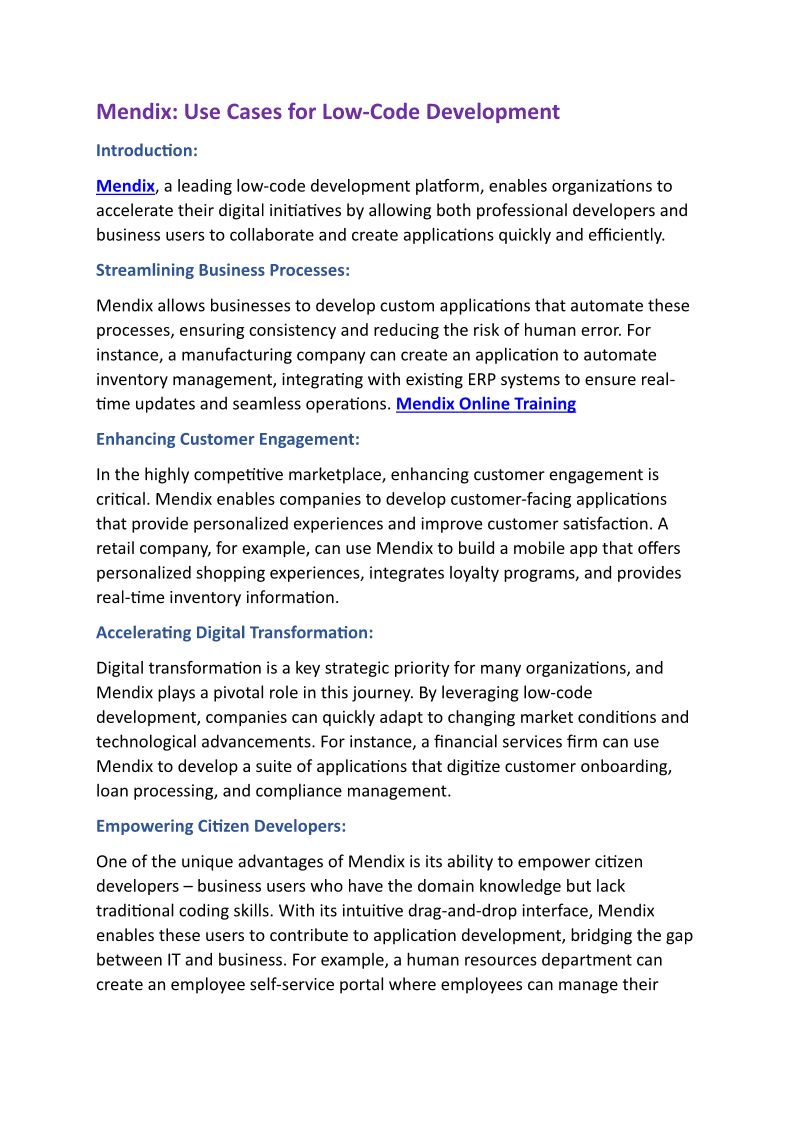 Mendix: Use Cases for Low-Code Development

Introduction:

Mendix, a leading low-code development platform, enables organizations to accelerate their digital initiatives by allowing both professional developers and business users to collaborate and create applications quickly and efficiently.

Streamlining Business Processes:

Mendix allows businesses to develop custom applications that automate these processes, ensuring consistency and reducing the risk of human error. For instance, a manufacturing company can create an application to automate inventory management, integrating with existing ERP systems to ensure real-time updates and seamless operations. Mendix Online Training

Enhancing Customer Engagement:

In the highly competitive marketplace, enhancing customer engagement is critical. Mendix enables companies to develop customer-facing applications that provide personalized experiences and improve customer satisfaction. A retail company, for example, can use Mendix to build a mobile app that offers personalized shopping experiences, integrates loyalty programs, and provides real-time inventory information.

Accelerating Digital Transformation:

Digital transformation is a key strategic priority for many organizations, and Mendix plays a pivotal role in this journey. By leveraging low-code development, companies can quickly adapt to changing market conditions and technological advancements. For instance, a financial services firm can use Mendix to develop a suite of applications that digitize customer onboarding, loan processing, and compliance management.

Empowering Citizen Developers:

One of the unique advantages of Mendix is its ability to empower citizen developers – business users who have the domain knowledge but lack traditional coding skills. With its intuitive drag-and-drop interface, Mendix enables these users to contribute to application development, bridging the gap between IT and business. For example, a human resources department can create an employee self-service portal where employees can manage their